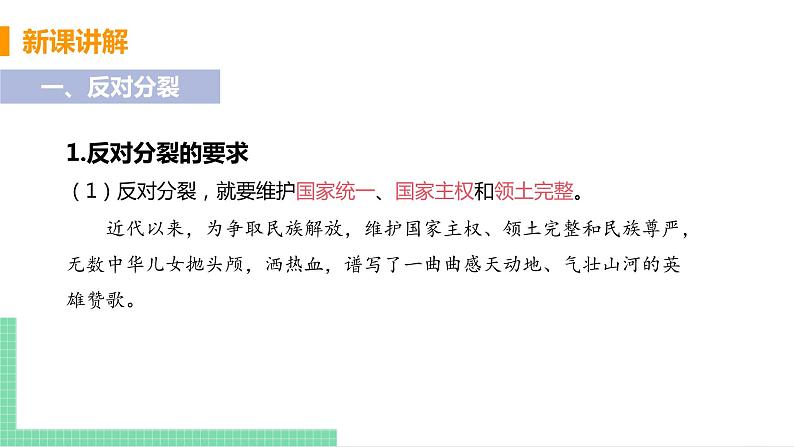 新课讲解

一、反对分裂

1.反对分裂的要求

（1）反对分裂，就要维护国家统一、国家主权和领土完整。

近代以来，为争取民族解放，维护国家主权、领土完整和民族尊严，无数中华儿女抛头颅，洒热血，谱写了一曲曲感天动地、气壮山河的英雄赞歌。